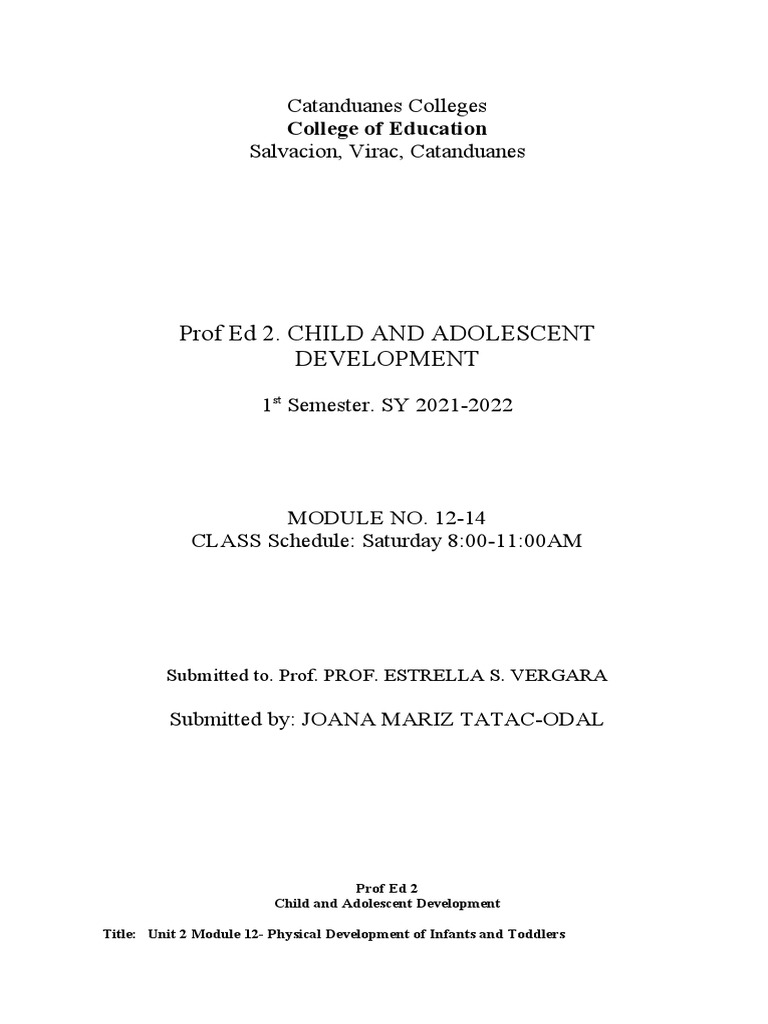 Catanduanes Colleges
College of Education
Salvacion, Virac, Catanduanes

Prof Ed 2. CHILD AND ADOLESCENT DEVELOPMENT

1$^{st}$ Semester. SY 2021-2022

MODULE NO. 12-14
CLASS Schedule: Saturday 8:00-11:00AM

Submitted to. Prof. PROF. ESTRELLA S. VERGARA

Submitted by: JOANA MARIZ TATAC-ODAL

Prof Ed 2
Child and Adolescent Development

Title: Unit 2 Module 12- Physical Development of Infants and Toddlers